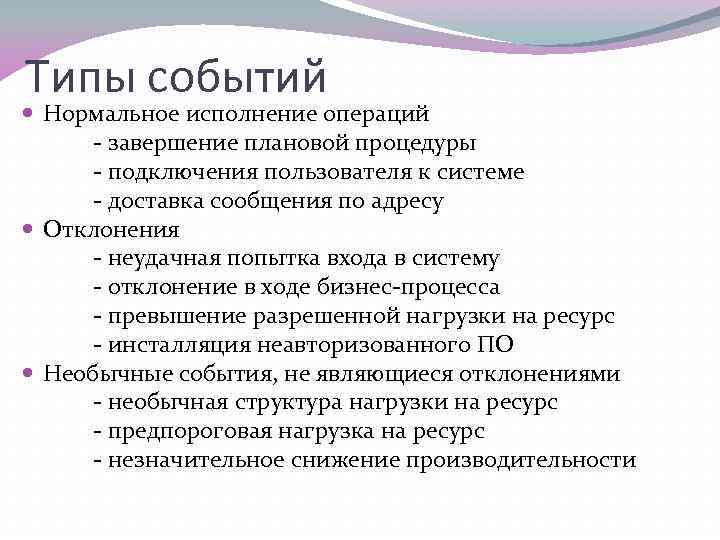 Типы событий

Нормальное исполнение операций
- завершение плановой процедуры
- подключения пользователя к системе
- доставка сообщения по адресу

Отклонения
- неудачная попытка входа в систему
- отклонение в ходе бизнес-процесса
- превышение разрешенной нагрузки на ресурс
- инсталляция неавторизованного ПО

Необычные события, не являющиеся отклонениями
- необычная структура нагрузки на ресурс
- предпороговая нагрузка на ресурс
- незначительное снижение производительности